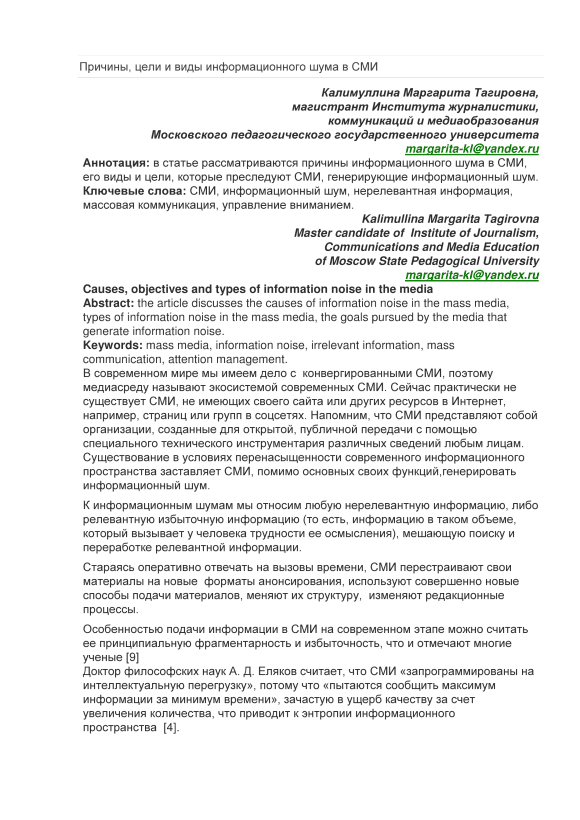 Причины, цели и виды информационного шума в СМИ

Калимуллина Маргарита Тагировна,
магистрант Института журналистики,
коммуникаций и медиаобразования
Московского педагогического государственного университета
margarita-kl@yandex.ru

Аннотация: в статье рассматриваются причины информационного шума в СМИ, его виды и цели, которые преследуют СМИ, генерирующие информационный шум.
Ключевые слова: СМИ, информационный шум, нерелевантная информация, массовая коммуникация, управление вниманием.

Kalimullina Margarita Tagirovna
Master candidate of Institute of Journalism,
Communications and Media Education
of Moscow State Pedagogical University
margarita-kl@yandex.ru

Causes, objectives and types of information noise in the media
Abstract: the article discusses the causes of information noise in the mass media, types of information noise in the mass media, the goals pursued by the media that generate information noise.
Keywords: mass media, information noise, irrelevant information, mass communication, attention management.
В современном мире мы имеем дело с конвергированными СМИ, поэтому медиасреду называют экосистемой современных СМИ. Сейчас практически не существует СМИ, не имеющих своего сайта или других ресурсов в Интернет, например, страниц или групп в соцсетях. Напомним, что СМИ представляют собой организации, созданные для открытой, публичной передачи с помощью специального технического инструментария различных сведений любым лицам. Существование в условиях перенасыщенности современного информационного пространства заставляет СМИ, помимо основных своих функций,генерировать информационный шум.

К информационным шумам мы относим любую нерелевантную информацию, либо релевантную избыточную информацию (то есть, информацию в таком объеме, который вызывает у человека трудности ее осмысления), мешающую поиску и переработке релевантной информации.

Стараясь оперативно отвечать на вызовы времени, СМИ перестраивают свои материалы на новые форматы анонсирования, используют совершенно новые способы подачи материалов, меняют их структуру, изменяют редакционные процессы.

Особенностью подачи информации в СМИ на современном этапе можно считать ее принципиальную фрагментарность и избыточность, что и отмечают многие ученые [9]
Доктор философских наук А. Д. Еляков считает, что СМИ «запрограммированы на интеллектуальную перегрузку», потому что «пытаются сообщить максимум информации за минимум времени», зачастую в ущерб качеству за счет увеличения количества, что приводит к энтропии информационного пространства [4].